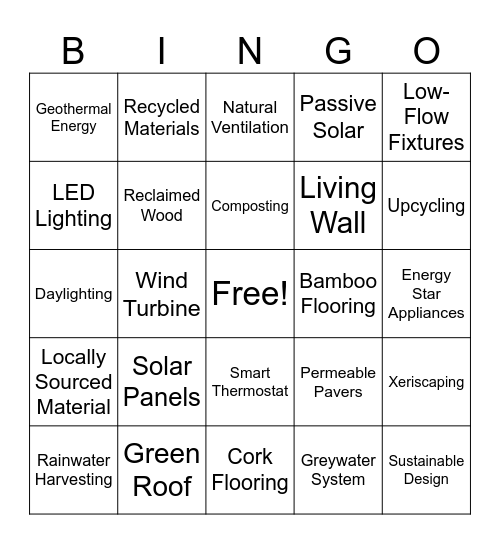 | B | I | N | G | O |
|---|---|---|---|---|
| Geothermal Energy | Recycled Materials | Natural Ventilation | Passive Solar | Low-Flow Fixtures |
| LED Lighting | Reclaimed Wood | Composting | Living Wall | Upcycling |
| Daylighting | Wind Turbine | Free! | Bamboo Flooring | Energy Star Appliances |
| Locally Sourced Material | Solar Panels | Smart Thermostat | Permeable Pavers | Xeriscaping |
| Rainwater Harvesting | Green Roof | Cork Flooring | Greywater System | Sustainable Design |